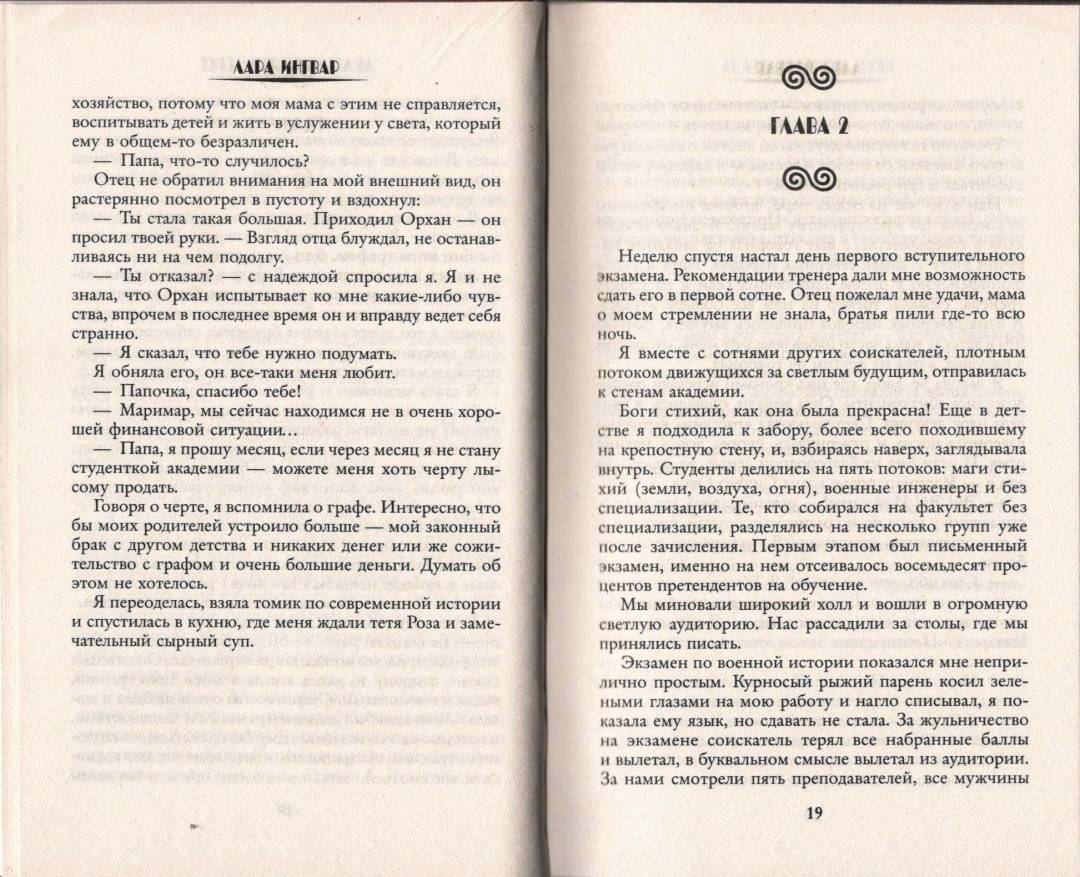 ЛАРА ИНГВАР

хозяйство, потому что моя мама с этим не справляется, воспитывать детей и жить в услужении у света, который ему в общем-то безразличен.

— Папа, что-то случилось?

Отец не обратил внимания на мой внешний вид, он растерянно посмотрел в пустоту и вздохнул:

— Ты стала такая большая. Приходил Орхан — он просил твоей руки. — Взгляд отца блуждал, не останавливаясь ни на чем подолгу.

— Ты отказал? — с надеждой спросила я. Я и не знала, что Орхан испытывает ко мне какие-либо чувства, впрочем в последнее время он и вправду ведет себя странно.

— Я сказал, что тебе нужно подумать.

Я обняла его, он все-таки меня любит.

— Папочка, спасибо тебе!

— Маримар, мы сейчас находимся не в очень хорошей финансовой ситуации…

— Папа, я прошу месяц, если через месяц я не стану студенткой академии — можете меня хоть черту лысому продать.

Говоря о черте, я вспомнила о графе. Интересно, что бы моих родителей устроило больше — мой законный брак с другом детства и никаких денег или же сожительство с графом и очень большие деньги. Думать об этом не хотелось.

Я переоделась, взяла томик по современной истории и спустилась в кухню, где меня ждали тетя Роза и замечательный сырный суп.

ГЛАВА 2

Неделю спустя настал день первого вступительного экзамена. Рекомендации тренера дали мне возможность сдать его в первой сотне. Отец пожелал мне удачи, мама о моем стремлении не знала, братья пили где-то всю ночь.

Я вместе с сотнями других соискателей, плотным потоком движущихся за светлым будущим, отправилась к стенам академии.

Боги стихий, как она была прекрасна! Еще в детстве я подходила к забору, более всего походившему на крепостную стену, и, взбираясь наверх, заглядывала внутрь. Студенты делились на пять потоков: маги стихий (земли, воздуха, огня), военные инженеры и без специализации. Те, кто собирался на факультет без специализации, разделялись на несколько групп уже после зачисления. Первым этапом был письменный экзамен, именно на нем отсеивалось восемьдесят процентов претендентов на обучение.

Мы миновали широкий холл и вошли в огромную светлую аудиторию. Нас рассадили за столы, где мы принялись писать.

Экзамен по военной истории показался мне неприлично простым. Курносый рыжий парень косил зелеными глазами на мою работу и нагло списывал, я показала ему язык, но сдавать не стала. За жульничество на экзамене соискатель терял все набранные баллы и вылетал, в буквальном смысле вылетал из аудитории. За нами смотрели пять преподавателей, все мужчины

19